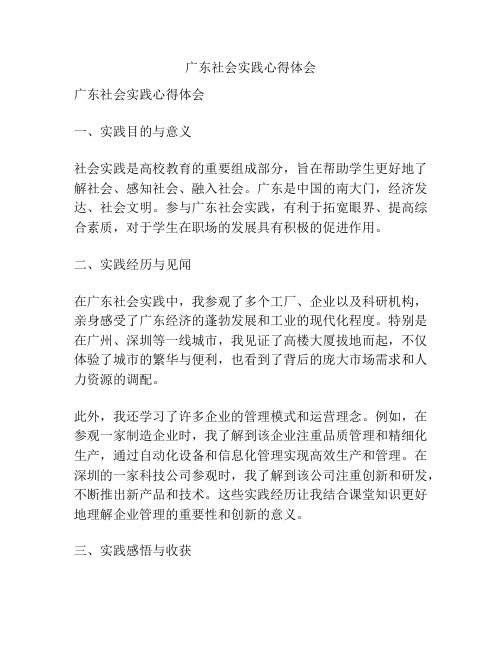 广东社会实践心得体会

广东社会实践心得体会

一、实践目的与意义

社会实践是高校教育的重要组成部分，旨在帮助学生更好地了解社会、感知社会、融入社会。广东是中国的南大门，经济发达、社会文明。参与广东社会实践，有利于拓宽眼界、提高综合素质，对于学生在职场的发展具有积极的促进作用。

二、实践经历与见闻

在广东社会实践中，我参观了多个工厂、企业以及科研机构，亲身感受了广东经济的蓬勃发展和工业的现代化程度。特别是在广州、深圳等一线城市，我见证了高楼大厦拔地而起，不仅体验了城市的繁华与便利，也看到了背后的庞大市场需求和人力资源的调配。

此外，我还学习了许多企业的管理模式和运营理念。例如，在参观一家制造企业时，我了解到该企业注重品质管理和精细化生产，通过自动化设备和信息化管理实现高效生产和管理。在深圳的一家科技公司参观时，我了解到该公司注重创新和研发，不断推出新产品和技术。这些实践经历让我结合课堂知识更好地理解企业管理的重要性和创新的意义。

三、实践感悟与收获